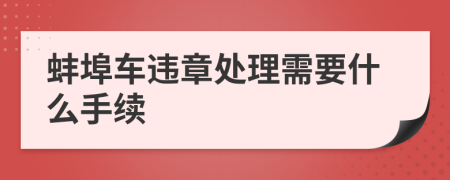 蚌埠车违章处理需要什么手续